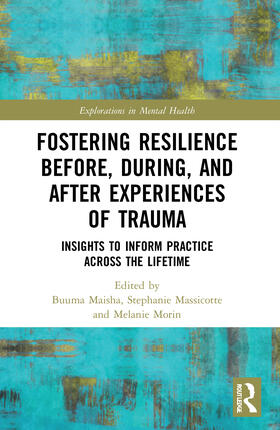 Explorations in Mental Health

FOSTERING RESILIENCE BEFORE, DURING, AND AFTER EXPERIENCES OF TRAUMA

INSIGHTS TO INFORM PRACTICE ACROSS THE LIFETIME

Edited by
Buuma Maisha, Stephanie Massicotte and Melanie Morin

ROUTLEDGE